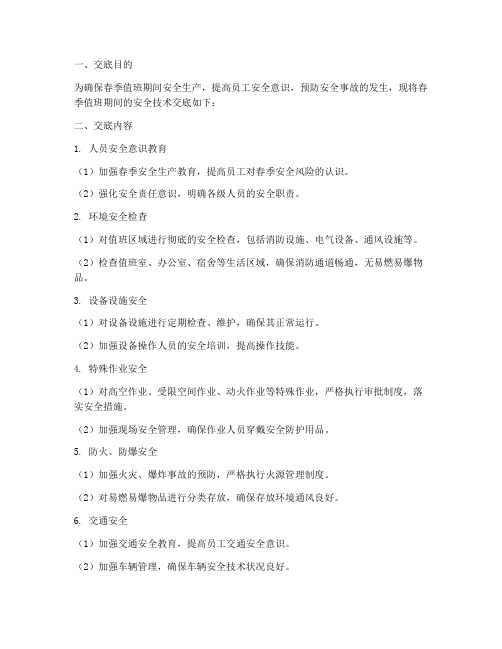 一、交底目的

为确保春季值班期间安全生产，提高员工安全意识，预防安全事故的发生，现将春季值班期间的安全技术交底如下：

二、交底内容

1. 人员安全意识教育

（1）加强春季安全生产教育，提高员工对春季安全风险的认识。

（2）强化安全责任意识，明确各级人员的安全职责。

2. 环境安全检查

（1）对值班区域进行彻底的安全检查，包括消防设施、电气设备、通风设施等。

（2）检查值班室、办公室、宿舍等生活区域，确保消防通道畅通，无易燃易爆物品。

3. 设备设施安全

（1）对设备设施进行定期检查、维护，确保其正常运行。

（2）加强设备操作人员的安全培训，提高操作技能。

4. 特殊作业安全

（1）对高空作业、受限空间作业、动火作业等特殊作业，严格执行审批制度，落实安全措施。

（2）加强现场安全管理，确保作业人员穿戴安全防护用品。

5. 防火、防爆安全

（1）加强火灾、爆炸事故的预防，严格执行火源管理制度。

（2）对易燃易爆物品进行分类存放，确保存放环境通风良好。

6. 交通安全

（1）加强交通安全教育，提高员工交通安全意识。

（2）加强车辆管理，确保车辆安全技术状况良好。